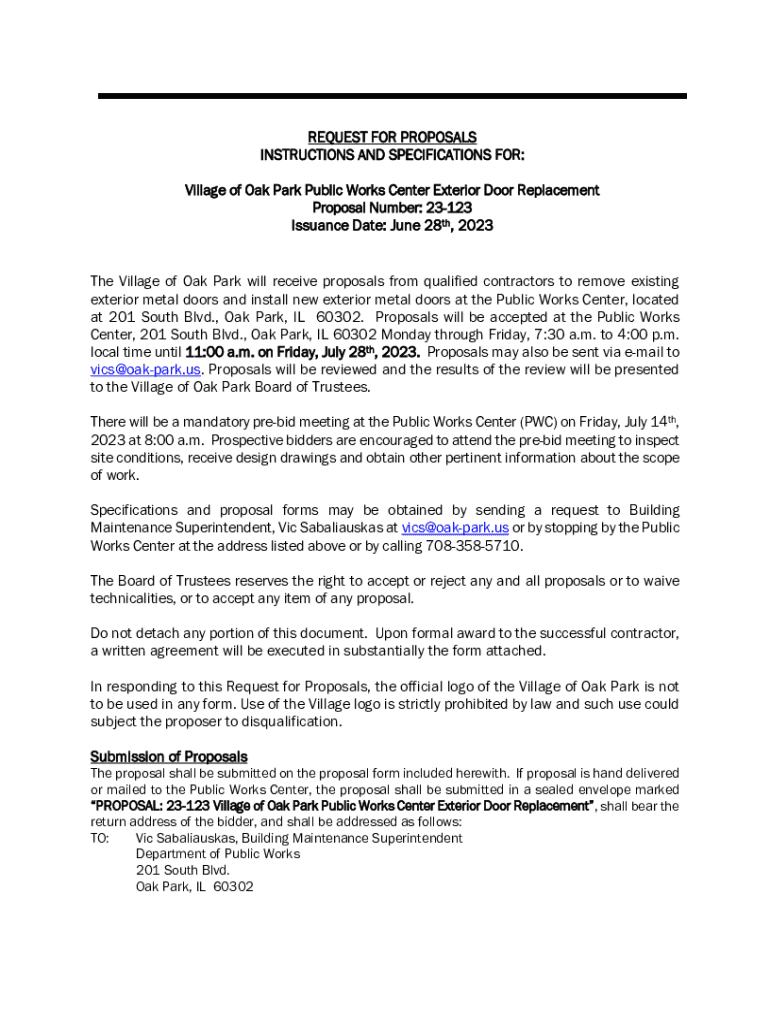 REQUEST FOR PROPOSALS
INSTRUCTIONS AND SPECIFICATIONS FOR:

Village of Oak Park Public Works Center Exterior Door Replacement
Proposal Number: 23-123
Issuance Date: June 28th, 2023

The Village of Oak Park will receive proposals from qualified contractors to remove existing exterior metal doors and install new exterior metal doors at the Public Works Center, located at 201 South Blvd., Oak Park, IL 60302. Proposals will be accepted at the Public Works Center, 201 South Blvd., Oak Park, IL 60302 Monday through Friday, 7:30 a.m. to 4:00 p.m. local time until 11:00 a.m. on Friday, July 28th, 2023. Proposals may also be sent via e-mail to vics@oak-park.us. Proposals will be reviewed and the results of the review will be presented to the Village of Oak Park Board of Trustees.

There will be a mandatory pre-bid meeting at the Public Works Center (PWC) on Friday, July 14th, 2023 at 8:00 a.m. Prospective bidders are encouraged to attend the pre-bid meeting to inspect site conditions, receive design drawings and obtain other pertinent information about the scope of work.

Specifications and proposal forms may be obtained by sending a request to Building Maintenance Superintendent, Vic Sabaliauskas at vics@oak-park.us or by stopping by the Public Works Center at the address listed above or by calling 708-358-5710.

The Board of Trustees reserves the right to accept or reject any and all proposals or to waive technicalities, or to accept any item of any proposal.

Do not detach any portion of this document. Upon formal award to the successful contractor, a written agreement will be executed in substantially the form attached.

In responding to this Request for Proposals, the official logo of the Village of Oak Park is not to be used in any form. Use of the Village logo is strictly prohibited by law and such use could subject the proposer to disqualification.

Submission of Proposals
The proposal shall be submitted on the proposal form included herewith. If proposal is hand delivered or mailed to the Public Works Center, the proposal shall be submitted in a sealed envelope marked "PROPOSAL: 23-123 Village of Oak Park Public Works Center Exterior Door Replacement", shall bear the return address of the bidder, and shall be addressed as follows:
TO: Vic Sabaliauskas, Building Maintenance Superintendent
Department of Public Works
201 South Blvd.
Oak Park, IL 60302